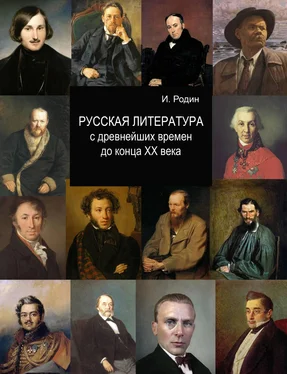 И. Родин

РУССКАЯ ЛИТЕРАТУРА
с древнейших времен
до конца XX века